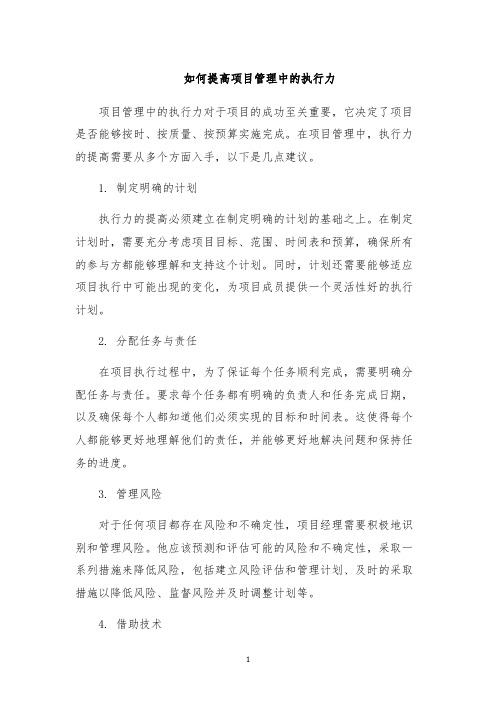 如何提高项目管理中的执行力

项目管理中的执行力对于项目的成功至关重要，它决定了项目是否能够按时、按质量、按预算实施完成。在项目管理中，执行力的提高需要从多个方面入手，以下是几点建议。

1. 制定明确的计划

执行力的提高必须建立在制定明确的计划的基础之上。在制定计划时，需要充分考虑项目目标、范围、时间表和预算，确保所有的参与方都能够理解和支持这个计划。同时，计划还需要能够适应项目执行中可能出现的变化，为项目成员提供一个灵活性好的执行计划。

2. 分配任务与责任

在项目执行过程中，为了保证每个任务顺利完成，需要明确分配任务与责任。要求每个任务都有明确的负责人和任务完成日期，以及确保每个人都知道他们必须实现的目标和时间表。这使得每个人都能够更好地理解他们的责任，并能够更好地解决问题和保持任务的进度。

3. 管理风险

对于任何项目都存在风险和不确定性，项目经理需要积极地识别和管理风险。他应该预测和评估可能的风险和不确定性，采取一系列措施来降低风险，包括建立风险评估和管理计划、及时的采取措施以降低风险、监督风险并及时调整计划等。

4. 借助技术

1